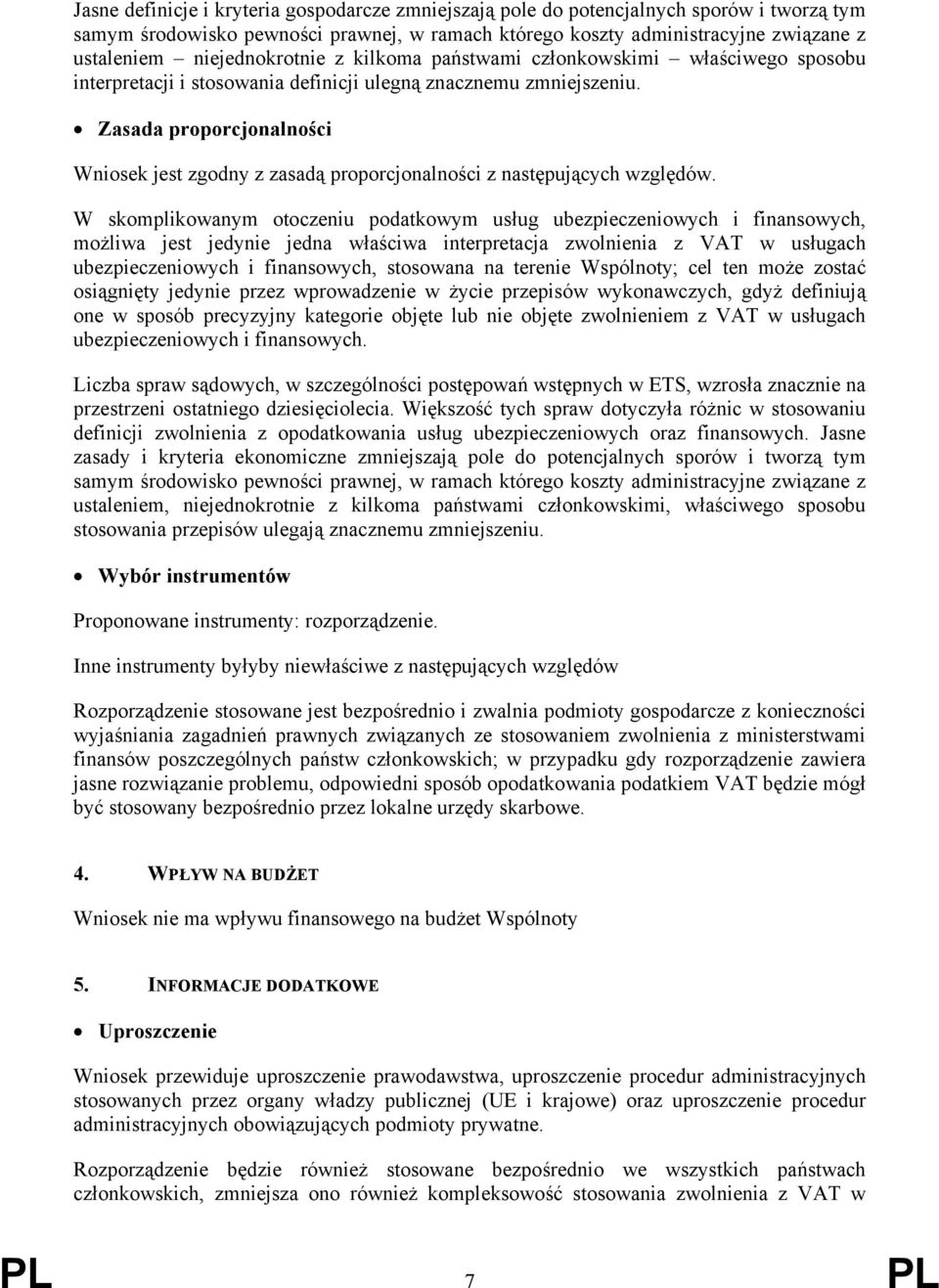 Jasne definicje i kryteria gospodarcze zmniejszają pole do potencjalnych sporów i tworzą tym samym środowisko pewności prawnej, w ramach którego koszty administracyjne związane z ustaleniem – niejednokrotnie z kilkoma państwami członkowskimi – właściwego sposobu interpretacji i stosowania definicji ulegną znacznemu zmniejszeniu.

• Zasada proporcjonalności

Wniosek jest zgodny z zasadą proporcjonalności z następujących względów.

W skomplikowanym otoczeniu podatkowym usług ubezpieczeniowych i finansowych, możliwa jest jedynie jedna właściwa interpretacja zwolnienia z VAT w usługach ubezpieczeniowych i finansowych, stosowana na terenie Wspólnoty; cel ten może zostać osiągnięty jedynie przez wprowadzenie w życie przepisów wykonawczych, gdyż definiują one w sposób precyzyjny kategorie objęte lub nie objęte zwolnieniem z VAT w usługach ubezpieczeniowych i finansowych.

Liczba spraw sądowych, w szczególności postępowań wstępnych w ETS, wzrosła znacznie na przestrzeni ostatniego dziesięciolecia. Większość tych spraw dotyczyła różnic w stosowaniu definicji zwolnienia z opodatkowania usług ubezpieczeniowych oraz finansowych. Jasne zasady i kryteria ekonomiczne zmniejszają pole do potencjalnych sporów i tworzą tym samym środowisko pewności prawnej, w ramach którego koszty administracyjne związane z ustaleniem, niejednokrotnie z kilkoma państwami członkowskimi, właściwego sposobu stosowania przepisów ulegają znacznemu zmniejszeniu.

• Wybór instrumentów

Proponowane instrumenty: rozporządzenie.

Inne instrumenty byłyby niewłaściwe z następujących względów

Rozporządzenie stosowane jest bezpośrednio i zwalnia podmioty gospodarcze z konieczności wyjaśniania zagadnień prawnych związanych ze stosowaniem zwolnienia z ministerstwami finansów poszczególnych państw członkowskich; w przypadku gdy rozporządzenie zawiera jasne rozwiązanie problemu, odpowiedni sposób opodatkowania podatkiem VAT będzie mógł być stosowany bezpośrednio przez lokalne urzędy skarbowe.

4. WPŁYW NA BUDŻET

Wniosek nie ma wpływu finansowego na budżet Wspólnoty

5. INFORMACJE DODATKOWE

• Uproszczenie

Wniosek przewiduje uproszczenie prawodawstwa, uproszczenie procedur administracyjnych stosowanych przez organy władzy publicznej (UE i krajowe) oraz uproszczenie procedur administracyjnych obowiązujących podmioty prywatne.

Rozporządzenie będzie również stosowane bezpośrednio we wszystkich państwach członkowskich, zmniejsza ono również kompleksowość stosowania zwolnienia z VAT w

PL 7 PL